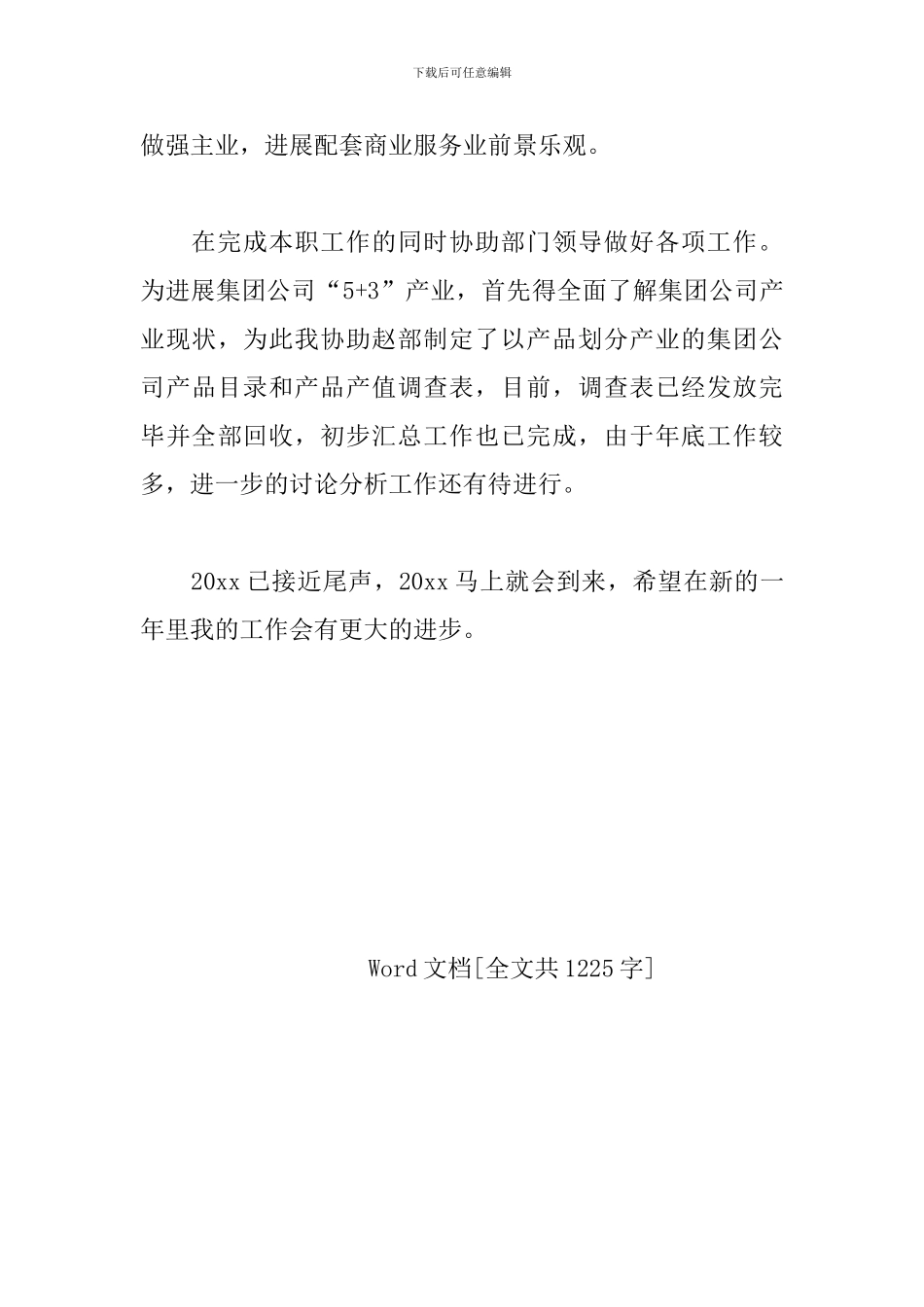 下载后可任意编辑

做强主业，进展配套商业服务业前景乐观。

在完成本职工作的同时协助部门领导做好各项工作。为进展集团公司“5+3”产业，首先得全面了解集团公司产业现状，为此我协助赵部制定了以产品划分产业的集团公司产品目录和产品产值调查表，目前，调查表已经发放完毕并全部回收，初步汇总工作也已完成，由于年底工作较多，进一步的讨论分析工作还有待进行。

20xx 已接近尾声，20xx 马上就会到来，希望在新的一年里我的工作会有更大的进步。

Word 文档[全文共 1225 字]